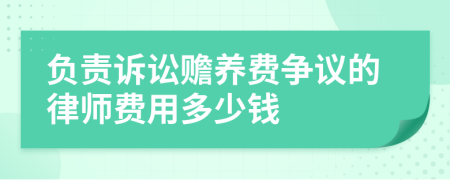 负责诉讼赡养费争议的律师费用多少钱